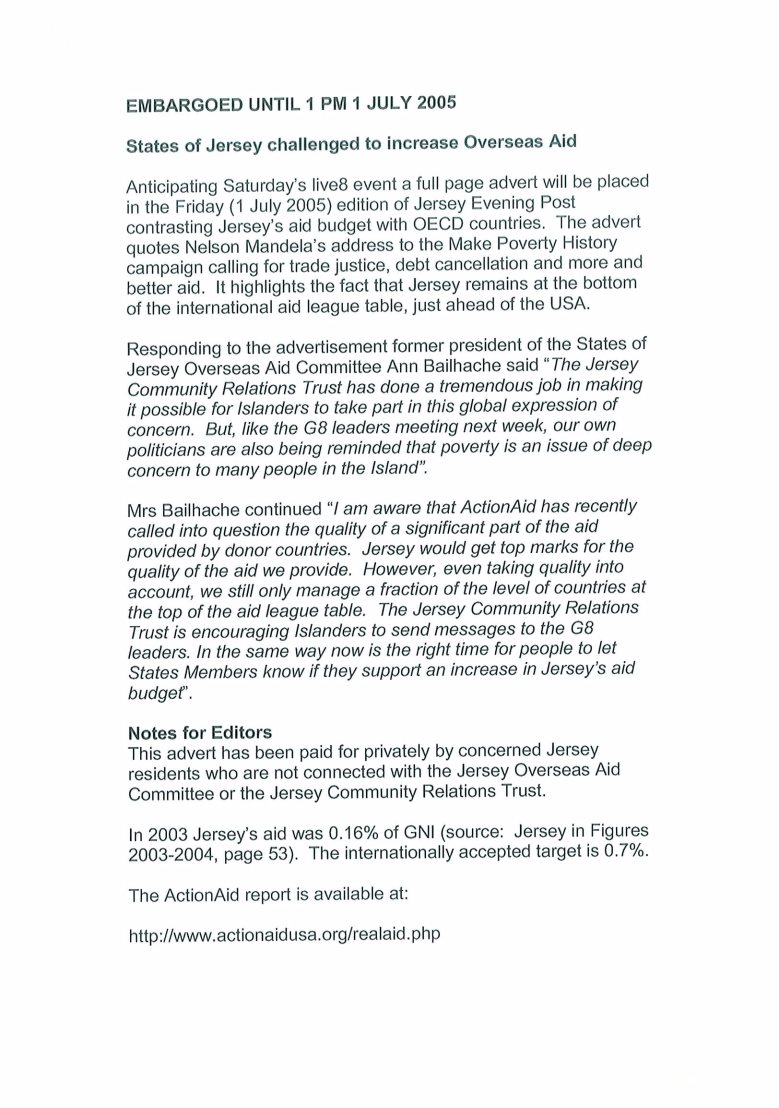 EMBARGOED UNTIL 1 PM 1 JULY 2005

States of Jersey challenged to increase Overseas Aid

Anticipating Saturday's live8 event a full page advert will be placed in the Friday (1 July 2005) edition of Jersey Evening Post contrasting Jersey's aid budget with OECD countries. The advert quotes Nelson Mandela's address to the Make Poverty History campaign calling for trade justice, debt cancellation and more and better aid. It highlights the fact that Jersey remains at the bottom of the international aid league table, just ahead of the USA.

Responding to the advertisement former president of the States of Jersey Overseas Aid Committee Ann Bailhache said "The Jersey Community Relations Trust has done a tremendous job in making it possible for Islanders to take part in this global expression of concern. But, like the G8 leaders meeting next week, our own politicians are also being reminded that poverty is an issue of deep concern to many people in the Island".

Mrs Bailhache continued "I am aware that ActionAid has recently called into question the quality of a significant part of the aid provided by donor countries. Jersey would get top marks for the quality of the aid we provide. However, even taking quality into account, we still only manage a fraction of the level of countries at the top of the aid league table. The Jersey Community Relations Trust is encouraging Islanders to send messages to the G8 leaders. In the same way now is the right time for people to let States Members know if they support an increase in Jersey's aid budget".

Notes for Editors
This advert has been paid for privately by concerned Jersey residents who are not connected with the Jersey Overseas Aid Committee or the Jersey Community Relations Trust.

In 2003 Jersey's aid was 0.16% of GNI (source: Jersey in Figures 2003-2004, page 53). The internationally accepted target is 0.7%.

The ActionAid report is available at:

http://www.actionaidusa.org/realaid.php